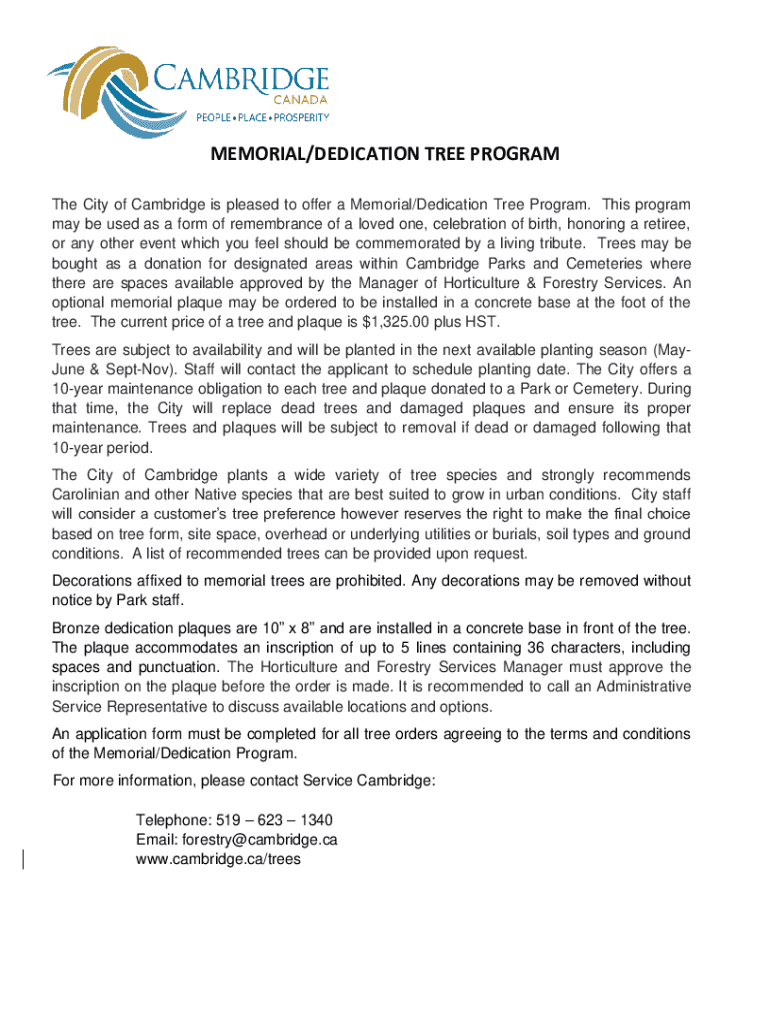 CAMBRIDGE
CANADA
PEOPLE • PLACE • PROSPERITY

MEMORIAL/DEDICATION TREE PROGRAM

The City of Cambridge is pleased to offer a Memorial/Dedication Tree Program. This program may be used as a form of remembrance of a loved one, celebration of birth, honoring a retiree, or any other event which you feel should be commemorated by a living tribute. Trees may be bought as a donation for designated areas within Cambridge Parks and Cemeteries where there are spaces available approved by the Manager of Horticulture & Forestry Services. An optional memorial plaque may be ordered to be installed in a concrete base at the foot of the tree. The current price of a tree and plaque is $1,325.00 plus HST.

Trees are subject to availability and will be planted in the next available planting season (May-June & Sept-Nov). Staff will contact the applicant to schedule planting date. The City offers a 10-year maintenance obligation to each tree and plaque donated to a Park or Cemetery. During that time, the City will replace dead trees and damaged plaques and ensure its proper maintenance. Trees and plaques will be subject to removal if dead or damaged following that 10-year period.

The City of Cambridge plants a wide variety of tree species and strongly recommends Carolinian and other Native species that are best suited to grow in urban conditions. City staff will consider a customer's tree preference however reserves the right to make the final choice based on tree form, site space, overhead or underlying utilities or burials, soil types and ground conditions. A list of recommended trees can be provided upon request.

Decorations affixed to memorial trees are prohibited. Any decorations may be removed without notice by Park staff.

Bronze dedication plaques are 10" x 8" and are installed in a concrete base in front of the tree. The plaque accommodates an inscription of up to 5 lines containing 36 characters, including spaces and punctuation. The Horticulture and Forestry Services Manager must approve the inscription on the plaque before the order is made. It is recommended to call an Administrative Service Representative to discuss available locations and options.

An application form must be completed for all tree orders agreeing to the terms and conditions of the Memorial/Dedication Program.

For more information, please contact Service Cambridge:

Telephone: 519 – 623 – 1340
Email: forestry@cambridge.ca
www.cambridge.ca/trees